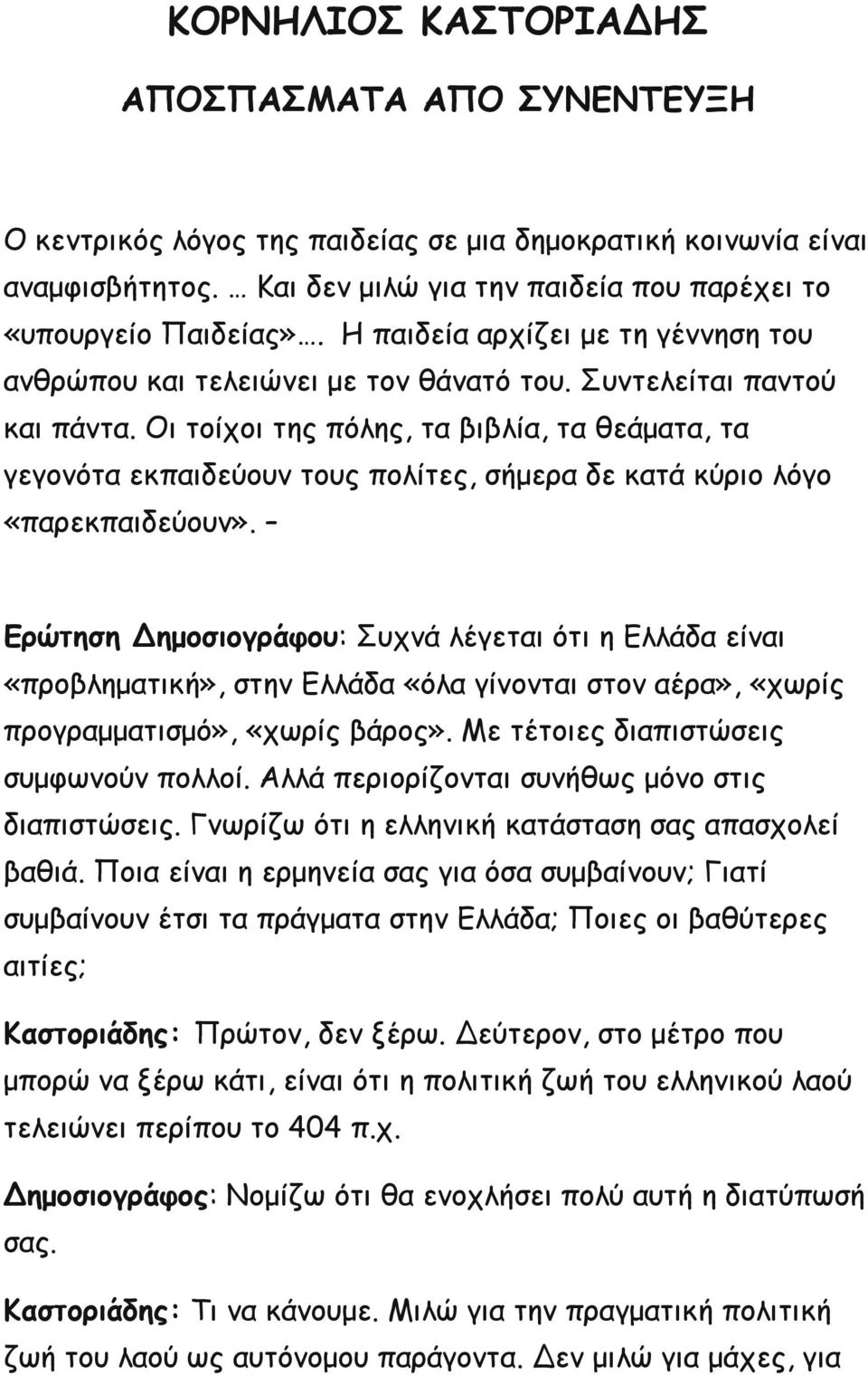 ΚΟΡΝΗΛΙΟΣ ΚΑΣΤΟΡΙΑΔΗΣ

ΑΠΟΣΠΑΣΜΑΤΑ ΑΠΟ ΣΥΝΕΝΤΕΥΞΗ

Ο κεντρικός λόγος της παιδείας σε μια δημοκρατική κοινωνία είναι αναμφισβήτητος. … Και δεν μιλώ για την παιδεία που παρέχει το «υπουργείο Παιδείας»…. Η παιδεία αρχίζει με τη γέννηση του ανθρώπου και τελειώνει με τον θάνατό του. Συντελείται παντού και πάντα. Οι τοίχοι της πόλης, τα βιβλία, τα θεάματα, τα γεγονότα εκπαιδεύουν τους πολίτες, σήμερα δε κατά κύριο λόγο «παρεκπαιδεύουν». –

Ερώτηση Δημοσιογράφου: Συχνά λέγεται ότι η Ελλάδα είναι «προβληματική», στην Ελλάδα «όλα γίνονται στον αέρα», «χωρίς προγραμματισμό», «χωρίς βάρος». Με τέτοιες διαπιστώσεις συμφωνούν πολλοί. Αλλά περιορίζονται συνήθως μόνο στις διαπιστώσεις. Γνωρίζω ότι η ελληνική κατάσταση σας απασχολεί βαθιά. Ποια είναι η ερμηνεία σας για όσα συμβαίνουν; Γιατί συμβαίνουν έτσι τα πράγματα στην Ελλάδα; Ποιες οι βαθύτερες αιτίες;

Καστοριάδης: Πρώτον, δεν ξέρω. Δεύτερον, στο μέτρο που μπορώ να ξέρω κάτι, είναι ότι η πολιτική ζωή του ελληνικού λαού τελειώνει περίπου το 404 π.χ.

Δημοσιογράφος: Νομίζω ότι θα ενοχλήσει πολύ αυτή η διατύπωσή σας.

Καστοριάδης: Τι να κάνουμε. Μιλώ για την πραγματική πολιτική ζωή του λαού ως αυτόνομου παράγοντα. Δεν μιλώ για μάχες, για